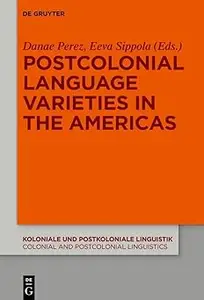 DE GRUYTER

Danae Perez, Eeva Sippola (Eds.)

POSTCOLONIAL LANGUAGE VARIETIES IN THE AMERICAS

KOLONIALE UND POSTKOLONIALE LINGUISTIK
COLONIAL AND POSTCOLONIAL LINGUISTICS

DE G